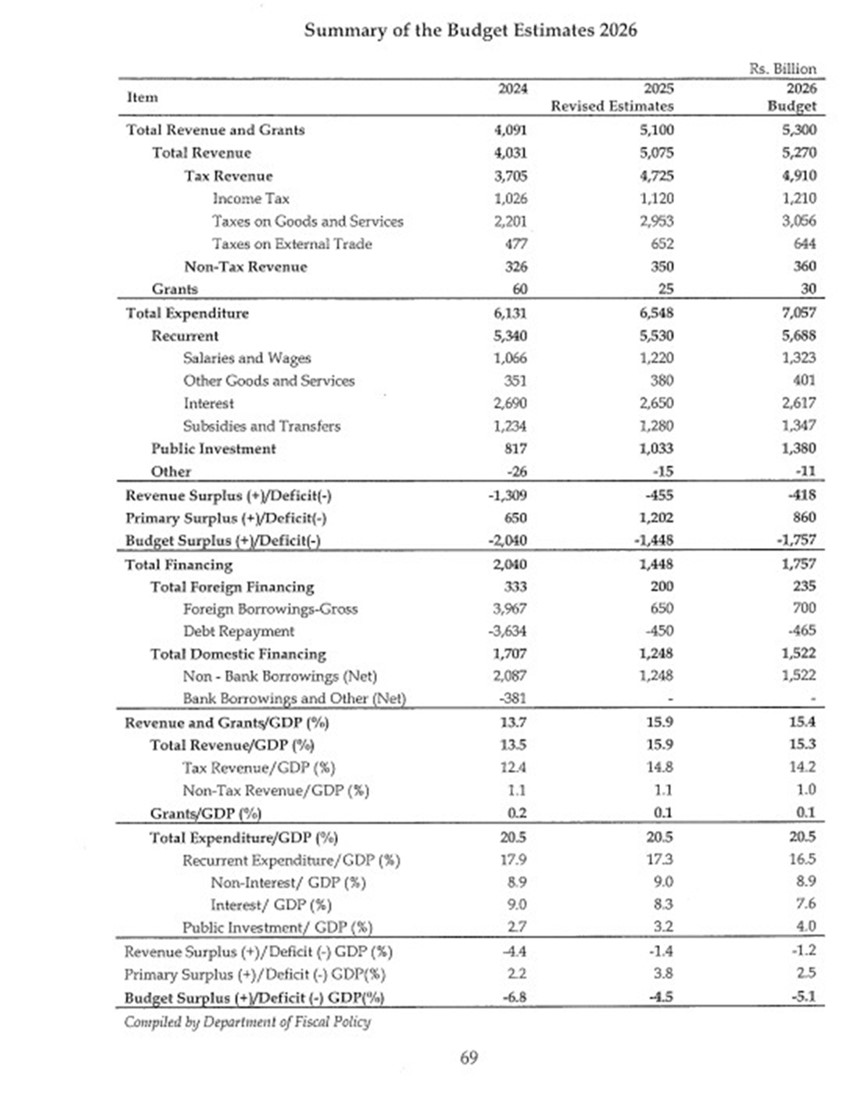 Summary of the Budget Estimates 2026

Rs. Billion

| Item | 2024 | 2025 Revised Estimates | 2026 Budget |
|---|---|---|---|
| Total Revenue and Grants | 4,091 | 5,100 | 5,300 |
| Total Revenue | 4,031 | 5,075 | 5,270 |
| Tax Revenue | 3,705 | 4,725 | 4,910 |
| Income Tax | 1,026 | 1,120 | 1,210 |
| Taxes on Goods and Services | 2,201 | 2,953 | 3,056 |
| Taxes on External Trade | 477 | 652 | 644 |
| Non-Tax Revenue | 326 | 350 | 360 |
| Grants | 60 | 25 | 30 |
| Total Expenditure | 6,131 | 6,548 | 7,057 |
| Recurrent | 5,340 | 5,530 | 5,688 |
| Salaries and Wages | 1,066 | 1,220 | 1,323 |
| Other Goods and Services | 351 | 380 | 401 |
| Interest | 2,690 | 2,650 | 2,617 |
| Subsidies and Transfers | 1,234 | 1,280 | 1,347 |
| Public Investment | 817 | 1,033 | 1,380 |
| Other | -26 | -15 | -11 |
| Revenue Surplus (+)/Deficit(-) | -1,309 | -455 | -418 |
| Primary Surplus (+)/Deficit(-) | 650 | 1,202 | 860 |
| Budget Surplus (+)/Deficit(-) | -2,040 | -1,448 | -1,757 |
| Total Financing | 2,040 | 1,448 | 1,757 |
| Total Foreign Financing | 333 | 200 | 235 |
| Foreign Borrowings-Gross | 3,967 | 650 | 700 |
| Debt Repayment | -3,634 | -450 | -465 |
| Total Domestic Financing | 1,707 | 1,248 | 1,522 |
| Non - Bank Borrowings (Net) | 2,087 | 1,248 | 1,522 |
| Bank Borrowings and Other (Net) | -381 | - | - |
| Revenue and Grants/GDP (%) | 13.7 | 15.9 | 15.4 |
| Total Revenue/GDP (%) | 13.5 | 15.9 | 15.3 |
| Tax Revenue/GDP (%) | 12.4 | 14.8 | 14.2 |
| Non-Tax Revenue/GDP (%) | 1.1 | 1.1 | 1.0 |
| Grants/GDP (%) | 0.2 | 0.1 | 0.1 |
| Total Expenditure/GDP (%) | 20.5 | 20.5 | 20.5 |
| Recurrent Expenditure/GDP (%) | 17.9 | 17.3 | 16.5 |
| Non-Interest/ GDP (%) | 8.9 | 9.0 | 8.9 |
| Interest/ GDP (%) | 9.0 | 8.3 | 7.6 |
| Public Investment/ GDP (%) | 2.7 | 3.2 | 4.0 |
| Revenue Surplus (+)/Deficit (-) GDP (%) | -4.4 | -1.4 | -1.2 |
| Primary Surplus (+)/Deficit (-) GDP(%) | 2.2 | 3.8 | 2.5 |
| Budget Surplus (+)/Deficit (-) GDP(%) | -6.8 | -4.5 | -5.1 |

Compiled by Department of Fiscal Policy

69